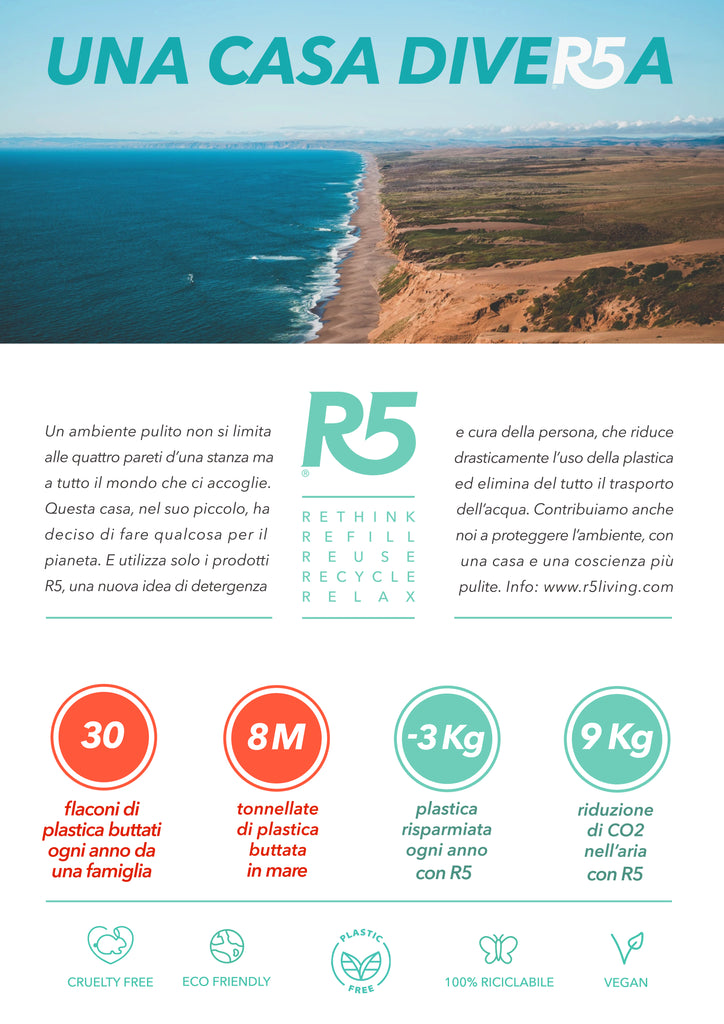 UNA CASA DIVER5A

Un ambiente pulito non si limita alle quattro pareti d'una stanza ma a tutto il mondo che ci accoglie. Questa casa, nel suo piccolo, ha deciso di fare qualcosa per il pianeta. E utilizza solo i prodotti R5, una nuova idea di detergenza

R5
®
RETHINK
REFILL
REUSE
RECYCLE
RELAX

e cura della persona, che riduce drasticamente l'uso della plastica ed elimina del tutto il trasporto dell'acqua. Contribuiamo anche noi a proteggere l'ambiente, con una casa e una coscienza più pulite. Info: www.r5living.com

30
flaconi di plastica buttati ogni anno da una famiglia

8M
tonnellate di plastica buttata in mare

-3 Kg
plastica risparmiata ogni anno con R5

9 Kg
riduzione di CO2 nell'aria con R5

CRUELTY FREE
ECO FRIENDLY
PLASTIC FREE
100% RICICLABILE
VEGAN